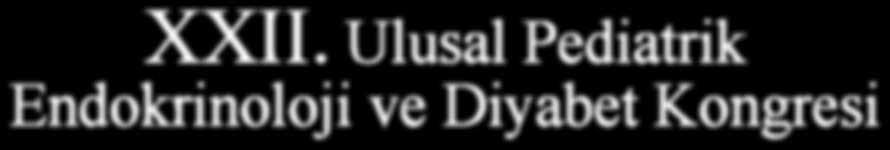 XXII. Ulusal Pediatrik Endokrinoloji ve Diyabet Kongresi